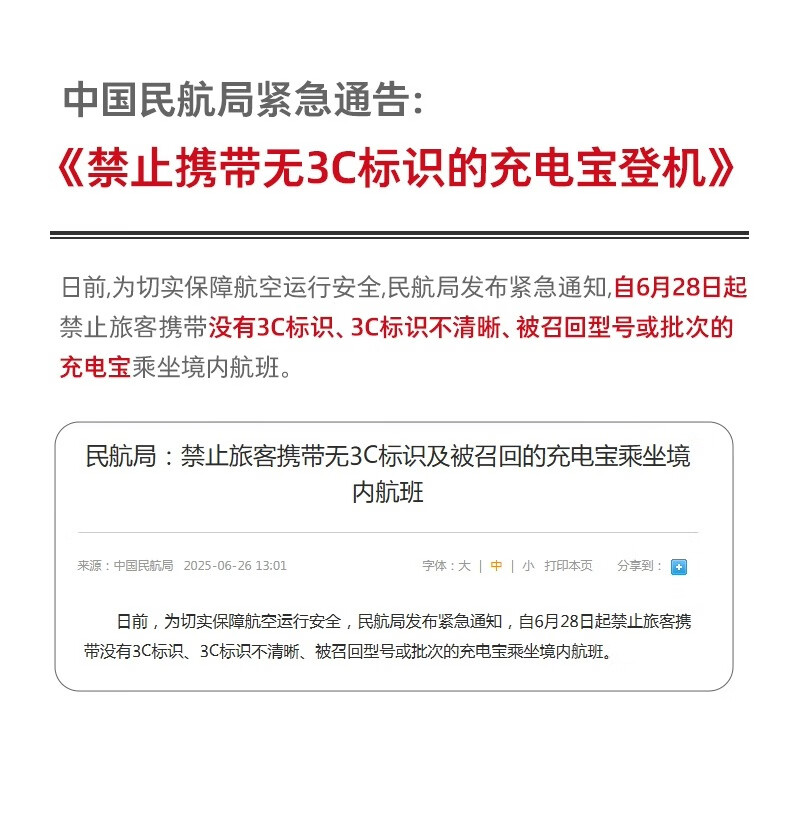 中国民航局紧急通告:

《禁止携带无3C标识的充电宝登机》

日前,为切实保障航空运行安全,民航局发布紧急通知,自6月28日起禁止旅客携带没有3C标识、3C标识不清晰、被召回型号或批次的充电宝乘坐境内航班。

民航局：禁止旅客携带无3C标识及被召回的充电宝乘坐境内航班

来源：中国民航局 2025-06-26 13:01

字体：大 | 中 | 小 打印本页 分享到：

日前，为切实保障航空运行安全，民航局发布紧急通知，自6月28日起禁止旅客携带没有3C标识、3C标识不清晰、被召回型号或批次的充电宝乘坐境内航班。